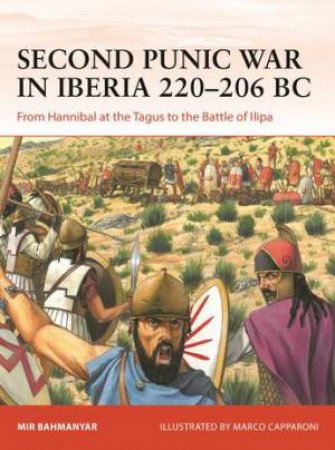 SECOND PUNIC WAR IN IBERIA 220–206 BC

From Hannibal at the Tagus to the Battle of Ilipa

MIR BAHMANYAR

ILLUSTRATED BY MARCO CAPPARONI